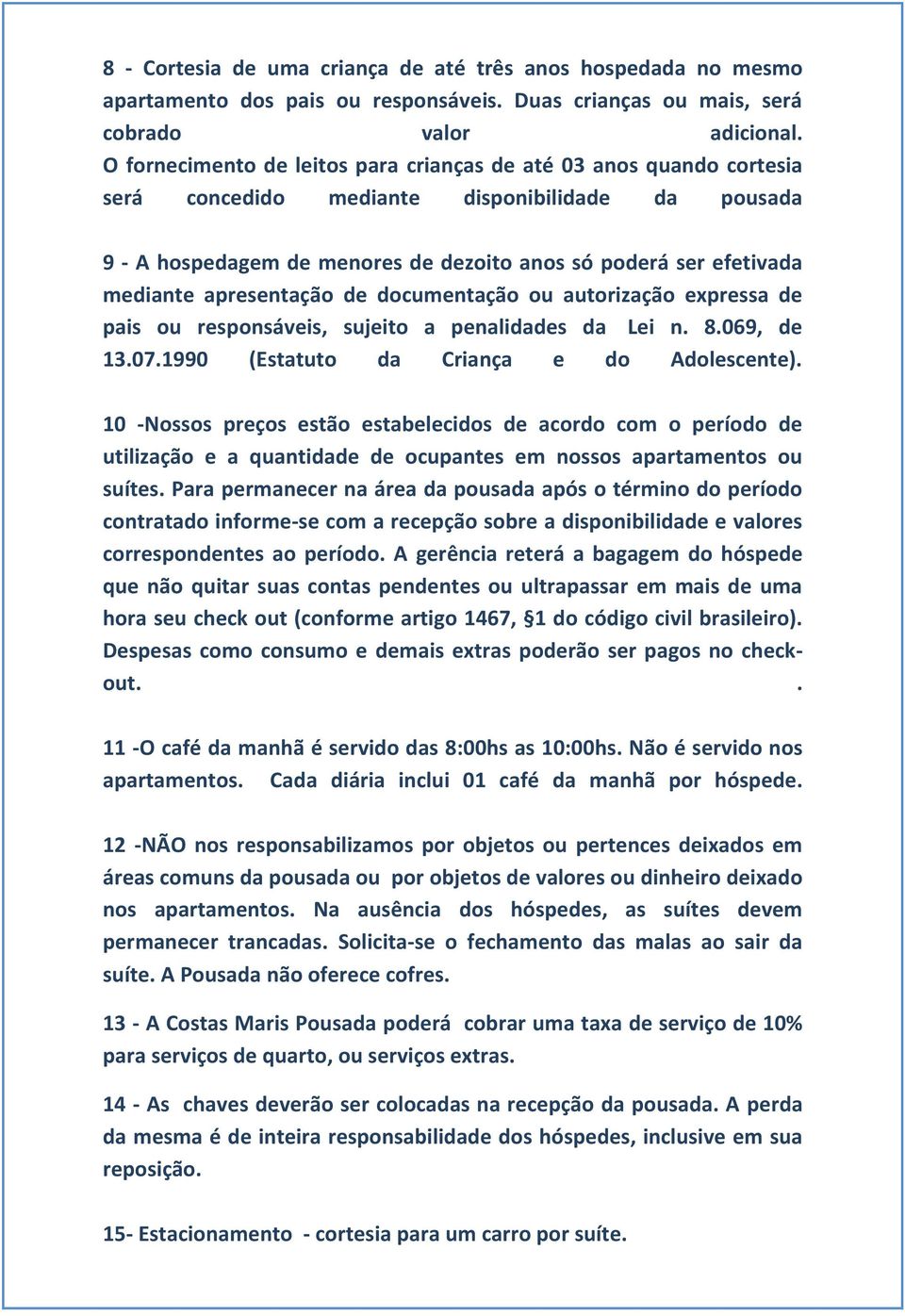 8 - Cortesia de uma criança de até três anos hospedada no mesmo apartamento dos pais ou responsáveis. Duas crianças ou mais, será cobrado valor adicional.
O fornecimento de leitos para crianças de até 03 anos quando cortesia será concedido mediante disponibilidade da pousada

9 - A hospedagem de menores de dezoito anos só poderá ser efetivada mediante apresentação de documentação ou autorização expressa de pais ou responsáveis, sujeito a penalidades da Lei n. 8.069, de 13.07.1990 (Estatuto da Criança e do Adolescente).

10 -Nossos preços estão estabelecidos de acordo com o período de utilização e a quantidade de ocupantes em nossos apartamentos ou suítes. Para permanecer na área da pousada após o término do período contratado informe-se com a recepção sobre a disponibilidade e valores correspondentes ao período. A gerência reterá a bagagem do hóspede que não quitar suas contas pendentes ou ultrapassar em mais de uma hora seu check out (conforme artigo 1467, §1 do código civil brasileiro). Despesas como consumo e demais extras poderão ser pagos no check-out. .

11 -O café da manhã é servido das 8:00hs as 10:00hs. Não é servido nos apartamentos. Cada diária inclui 01 café da manhã por hóspede.

12 -NÃO nos responsabilizamos por objetos ou pertences deixados em áreas comuns da pousada ou por objetos de valores ou dinheiro deixado nos apartamentos. Na ausência dos hóspedes, as suítes devem permanecer trancadas. Solicita-se o fechamento das malas ao sair da suíte. A Pousada não oferece cofres.

13 - A Costas Maris Pousada poderá cobrar uma taxa de serviço de 10% para serviços de quarto, ou serviços extras.

14 - As chaves deverão ser colocadas na recepção da pousada. A perda da mesma é de inteira responsabilidade dos hóspedes, inclusive em sua reposição.

15- Estacionamento - cortesia para um carro por suíte.